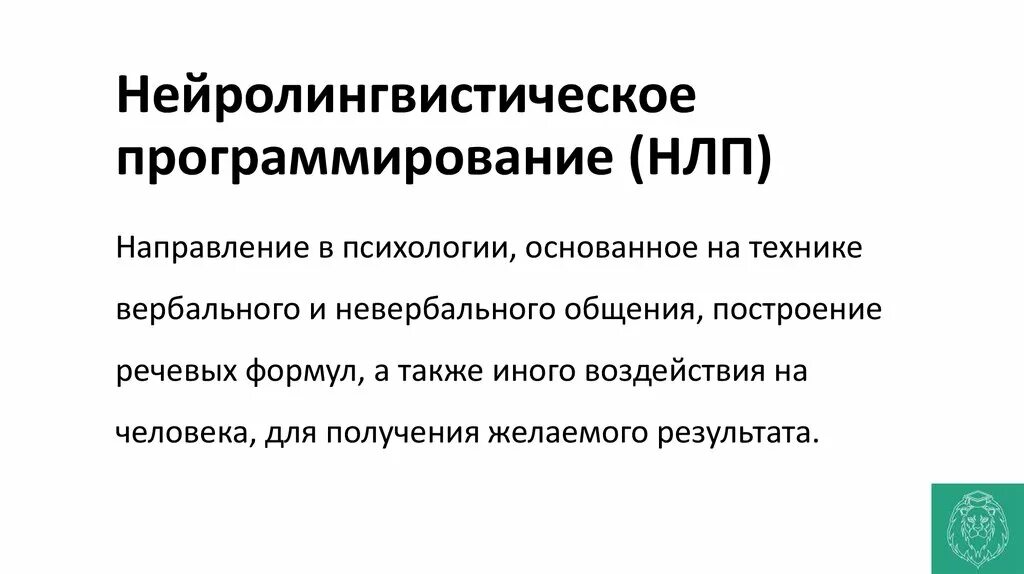 Нейролингвистическое программирование (НЛП)

Направление в психологии, основанное на технике вербального и невербального общения, построение речевых формул, а также иного воздействия на человека, для получения желаемого результата.